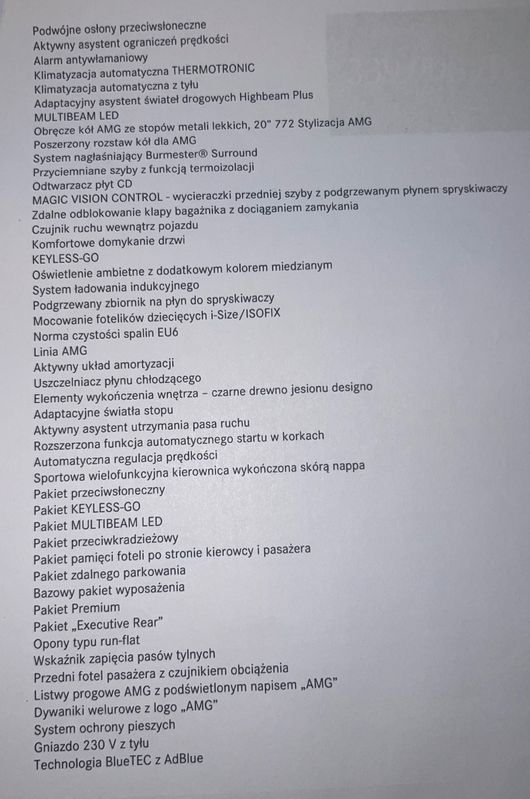 Podwójne osłony przeciwsłoneczne
Aktywny asystent ograniczeń prędkości
Alarm antywłamaniowy
Klimatyzacja automatyczna THERMOTRONIC
Klimatyzacja automatyczna z tyłu
Adaptacyjny asystent świateł drogowych Highbeam Plus
MULTIBEAM LED
Obręcze kół AMG ze stopów metali lekkich, 20" 772 Stylizacja AMG
Poszerzony rozstaw kół dla AMG
System nagłaśniający Burmester® Surround
Przyciemniane szyby z funkcją termoizolacji
Odtwarzacz płyt CD
MAGIC VISION CONTROL - wycieraczki przedniej szyby z podgrzewanym płynem spryskiwaczy
Zdalne odblokowanie klapy bagażnika z dociąganiem zamykania
Czujnik ruchu wewnątrz pojazdu
Komfortowe domykanie drzwi
KEYLESS-GO
Oświetlenie ambietne z dodatkowym kolorem miedzianym
System ładowania indukcyjnego
Podgrzewany zbiornik na płyn do spryskiwaczy
Mocowanie fotelików dziecięcych i-Size/ISOFIX
Norma czystości spalin EU6
Linia AMG
Aktywny układ amortyzacji
Uszczelniacz płynu chłodzącego
Elementy wykończenia wnętrza – czarne drewno jesionu designo
Adaptacyjne światła stopu
Aktywny asystent utrzymania pasa ruchu
Rozszerzona funkcja automatycznego startu w korkach
Automatyczna regulacja prędkości
Sportowa wielofunkcyjna kierownica wykończona skórą nappa
Pakiet przeciwsłoneczny
Pakiet KEYLESS-GO
Pakiet MULTIBEAM LED
Pakiet przeciwkradzieżowy
Pakiet pamięci foteli po stronie kierowcy i pasażera
Pakiet zdalnego parkowania
Bazowy pakiet wyposażenia
Pakiet Premium
Pakiet „Executive Rear"
Opony typu run-flat
Wskaźnik zapięcia pasów tylnych
Przedni fotel pasażera z czujnikiem obciążenia
Listwy progowe AMG z podświetlonym napisem „AMG"
Dywaniki welurowe z logo „AMG"
System ochrony pieszych
Gniazdo 230 V z tyłu
Technologia BlueTEC z AdBlue